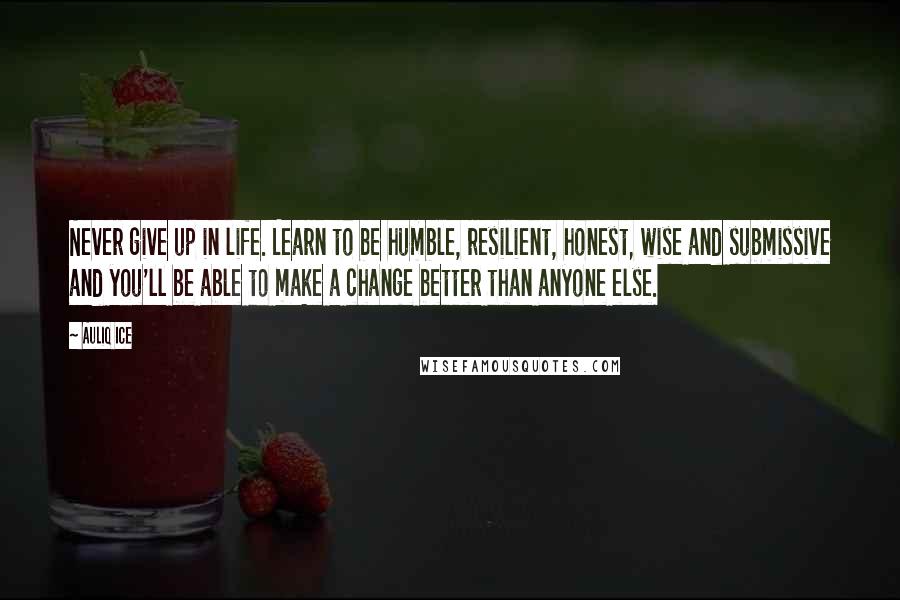 NEVER GIVE UP IN LIFE. LEARN TO BE HUMBLE, RESILIENT, HONEST, WISE AND SUBMISSIVE AND YOU'LL BE ABLE TO MAKE A CHANGE BETTER THAN ANYONE ELSE.

~ AULIQ ICE

WISEFAMOUSQUOTES.COM